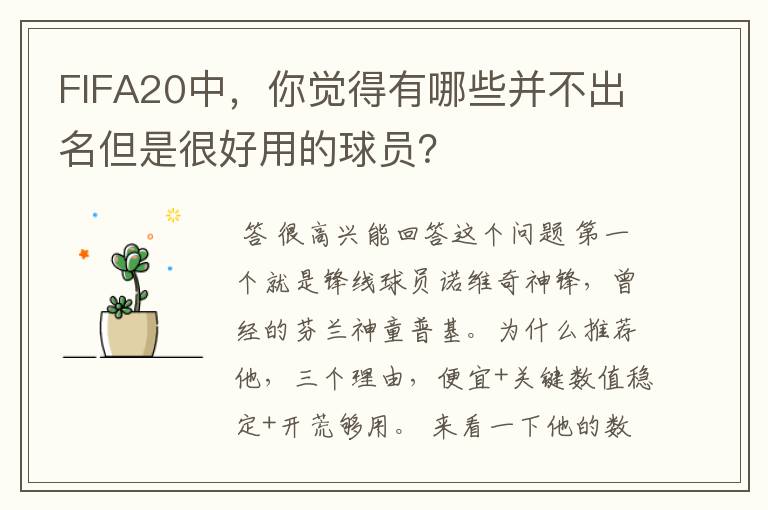 FIFA20中，你觉得有哪些并不出名但是很好用的球员?

答 很高兴能回答这个问题 第一个就是锋线球员诺维奇神锋，曾经的芬兰神童普基。为什么推荐他，三个理由，便宜+关键数值稳定+开荒够用。来看一下他的数